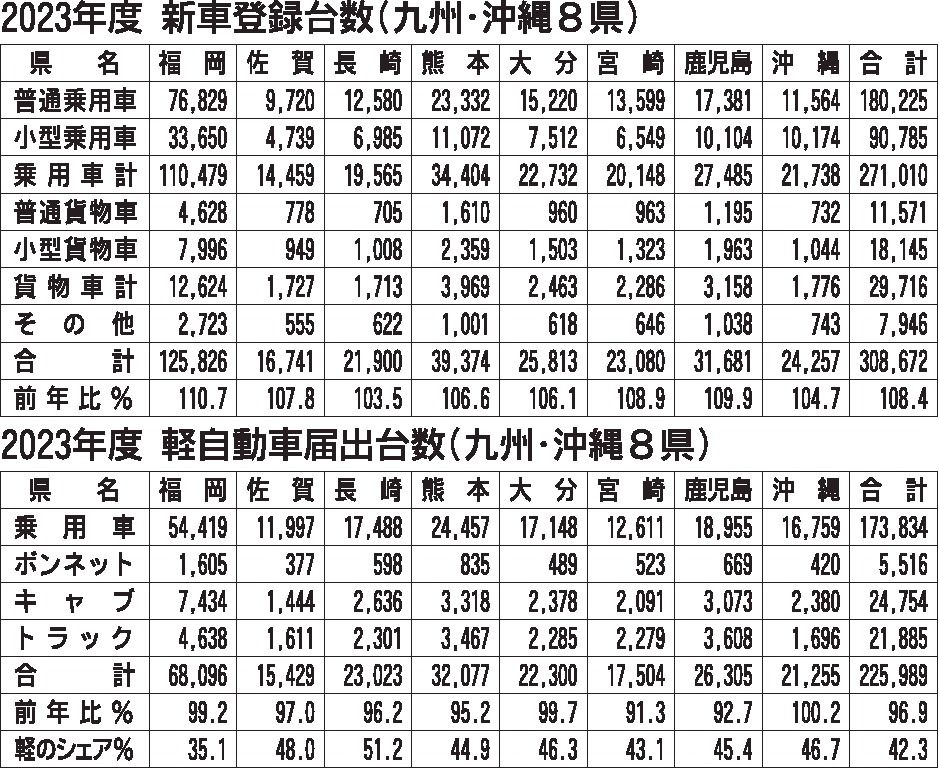 2023年度 新車登録台数(九州・沖縄8県)

| 県名 | 福岡 | 佐賀 | 長崎 | 熊本 | 大分 | 宮崎 | 鹿児島 | 沖縄 | 合計 |
|---|---|---|---|---|---|---|---|---|---|
| 普通乗用車 | 76,829 | 9,720 | 12,580 | 23,332 | 15,220 | 13,599 | 17,381 | 11,564 | 180,225 |
| 小型乗用車 | 33,650 | 4,739 | 6,985 | 11,072 | 7,512 | 6,549 | 10,104 | 10,174 | 90,785 |
| 乗用車計 | 110,479 | 14,459 | 19,565 | 34,404 | 22,732 | 20,148 | 27,485 | 21,738 | 271,010 |
| 普通貨物車 | 4,628 | 778 | 705 | 1,610 | 960 | 963 | 1,195 | 732 | 11,571 |
| 小型貨物車 | 7,996 | 949 | 1,008 | 2,359 | 1,503 | 1,323 | 1,963 | 1,044 | 18,145 |
| 貨物車計 | 12,624 | 1,727 | 1,713 | 3,969 | 2,463 | 2,286 | 3,158 | 1,776 | 29,716 |
| その他 | 2,723 | 555 | 622 | 1,001 | 618 | 646 | 1,038 | 743 | 7,946 |
| 合計 | 125,826 | 16,741 | 21,900 | 39,374 | 25,813 | 23,080 | 31,681 | 24,257 | 308,672 |
| 前年比% | 110.7 | 107.8 | 103.5 | 106.6 | 106.1 | 108.9 | 109.9 | 104.7 | 108.4 |

2023年度 軽自動車届出台数(九州・沖縄8県)

| 県名 | 福岡 | 佐賀 | 長崎 | 熊本 | 大分 | 宮崎 | 鹿児島 | 沖縄 | 合計 |
|---|---|---|---|---|---|---|---|---|---|
| 乗用車 | 54,419 | 11,997 | 17,488 | 24,457 | 17,148 | 12,611 | 18,955 | 16,759 | 173,834 |
| ボンネット | 1,605 | 377 | 598 | 835 | 489 | 523 | 669 | 420 | 5,516 |
| キャブ | 7,434 | 1,444 | 2,636 | 3,318 | 2,378 | 2,091 | 3,073 | 2,380 | 24,754 |
| トラック | 4,638 | 1,611 | 2,301 | 3,467 | 2,285 | 2,279 | 3,608 | 1,696 | 21,885 |
| 合計 | 68,096 | 15,429 | 23,023 | 32,077 | 22,300 | 17,504 | 26,305 | 21,255 | 225,989 |
| 前年比% | 99.2 | 97.0 | 96.2 | 95.2 | 99.7 | 91.3 | 92.7 | 100.2 | 96.9 |
| 軽のシェア% | 35.1 | 48.0 | 51.2 | 44.9 | 46.3 | 43.1 | 45.4 | 46.7 | 42.3 |